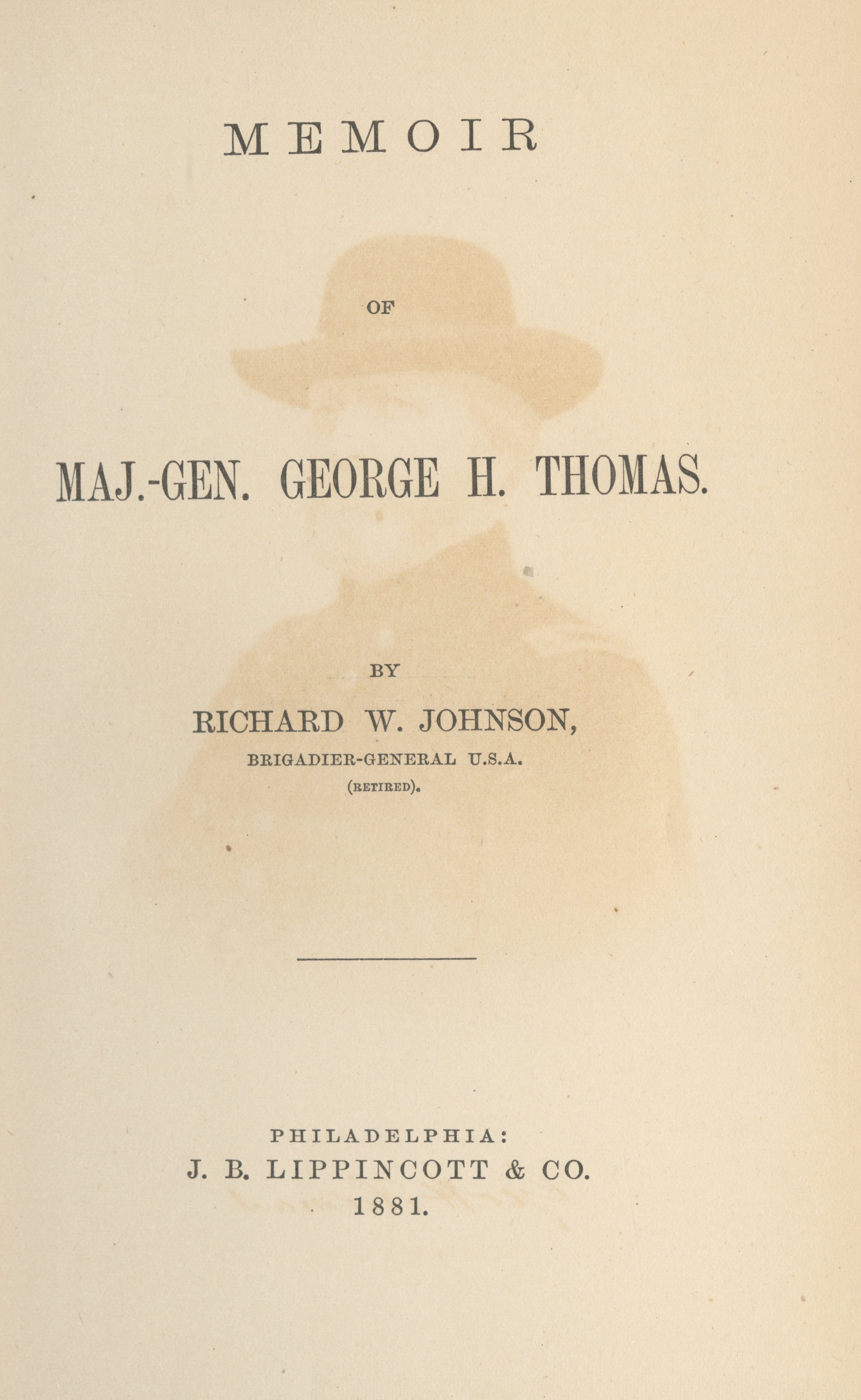 MEMOIR

OF

MAJ.-GEN. GEORGE H. THOMAS.

BY

RICHARD W. JOHNSON,

BRIGADIER-GENERAL U.S.A.

(RETIRED).

PHILADELPHIA:
J. B. LIPPINCOTT & CO.
1881.